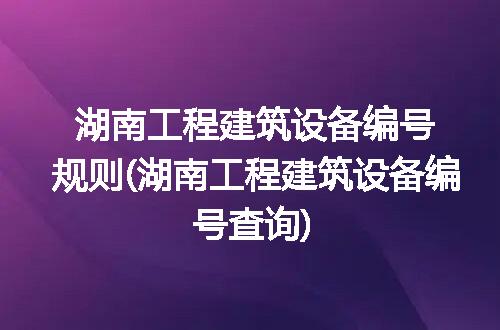 湖南工程建筑设备编号规则(湖南工程建筑设备编号查询)